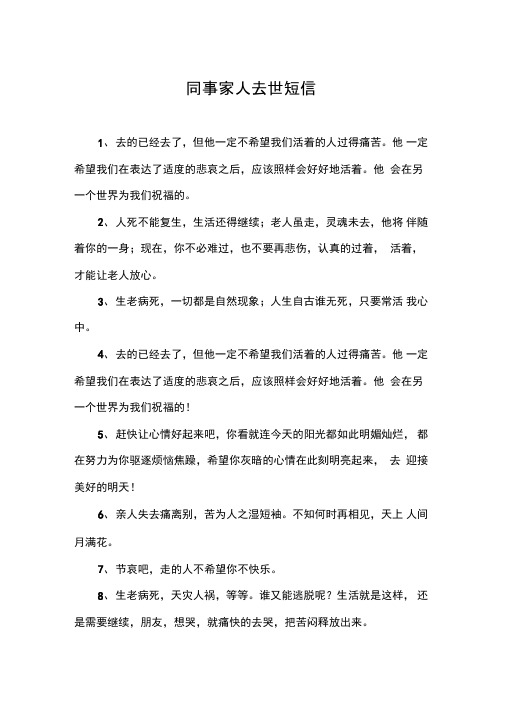 同事家人去世短信

1、去的已经去了，但他一定不希望我们活着的人过得痛苦。他 一定希望我们在表达了适度的悲哀之后，应该照样会好好地活着。他 会在另一个世界为我们祝福的。

2、人死不能复生，生活还得继续；老人虽走，灵魂未去，他将 伴随着你的一身；现在，你不必难过，也不要再悲伤，认真的过着， 活着，才能让老人放心。

3、生老病死，一切都是自然现象；人生自古谁无死，只要常活 我心中。

4、去的已经去了，但他一定不希望我们活着的人过得痛苦。他 一定希望我们在表达了适度的悲哀之后，应该照样会好好地活着。他 会在另一个世界为我们祝福的！

5、赶快让心情好起来吧，你看就连今天的阳光都如此明媚灿烂， 都在努力为你驱逐烦恼焦躁，希望你灰暗的心情在此刻明亮起来， 去 迎接美好的明天！

6、亲人失去痛离别，苦为人之湿短袖。不知何时再相见，天上 人间月满花。

7、节哀吧，走的人不希望你不快乐。

8、生老病死，天灾人祸，等等。谁又能逃脱呢？生活就是这样， 还是需要继续，朋友，想哭，就痛快的去哭，把苦闷释放出来。